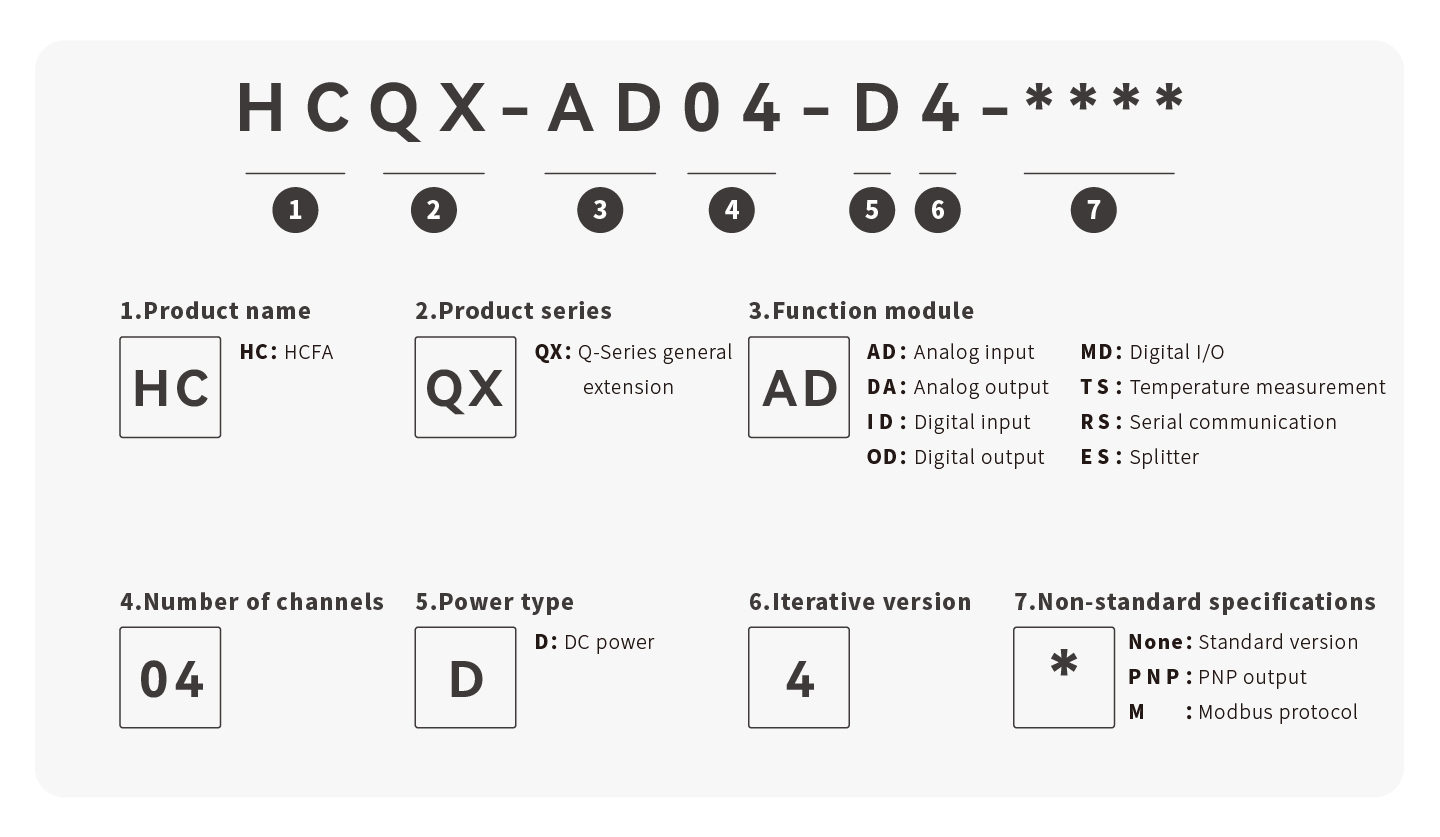 HCQX-AD04-D4-****

1 2 3 4 5 6 7

1.Product name

HC

HC: HCFA

2.Product series

QX

QX: Q-Series general extension

3.Function module

AD

AD: Analog input
DA: Analog output
ID: Digital input
OD: Digital output

MD: Digital I/O
TS: Temperature measurement
RS: Serial communication
ES: Splitter

4.Number of channels

04

5.Power type

D

D: DC power

6.Iterative version

4

7.Non-standard specifications

*

None: Standard version
PNP: PNP output
M : Modbus protocol